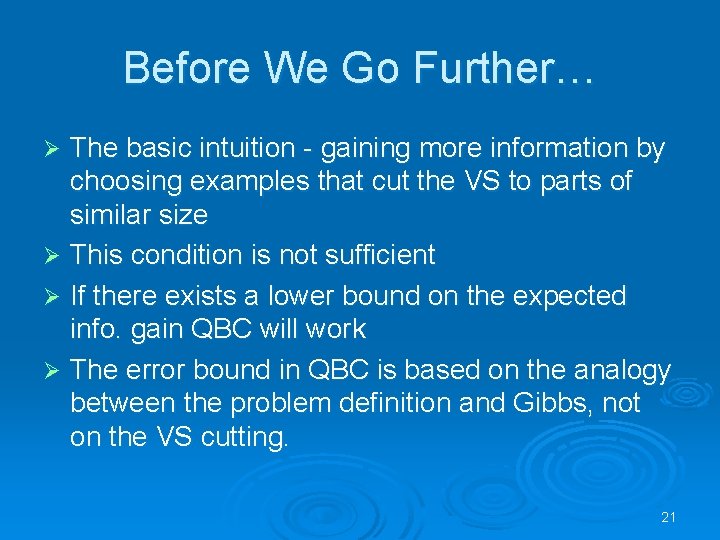 Before We Go Further…

➢ The basic intuition - gaining more information by choosing examples that cut the VS to parts of similar size

➢ This condition is not sufficient

➢ If there exists a lower bound on the expected info. gain QBC will work

➢ The error bound in QBC is based on the analogy between the problem definition and Gibbs, not on the VS cutting.

21